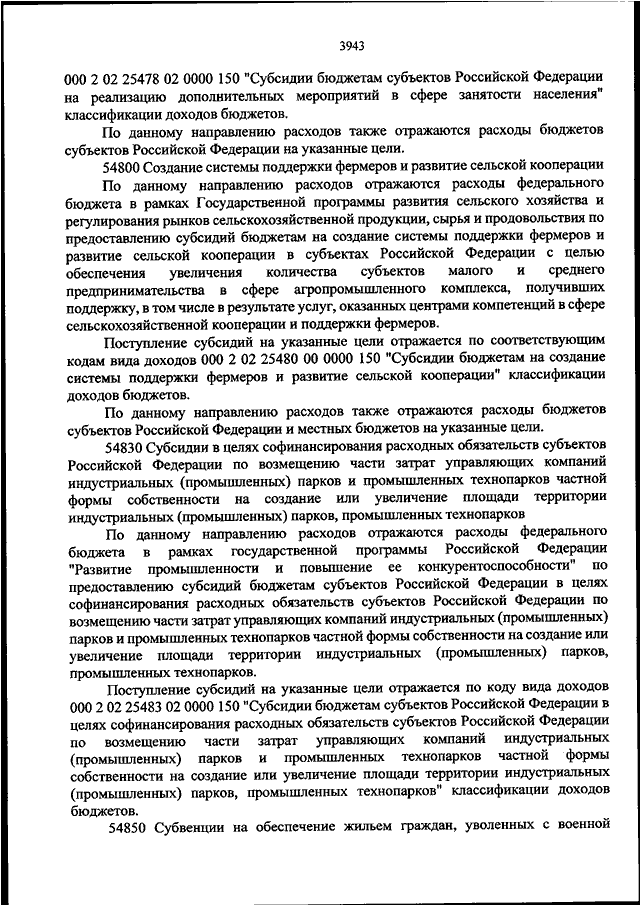 3943

000 2 02 25478 02 0000 150 "Субсидии бюджетам субъектов Российской Федерации на реализацию дополнительных мероприятий в сфере занятости населения" классификации доходов бюджетов.

По данному направлению расходов также отражаются расходы бюджетов субъектов Российской Федерации на указанные цели.

54800 Создание системы поддержки фермеров и развитие сельской кооперации

По данному направлению расходов отражаются расходы федерального бюджета в рамках Государственной программы развития сельского хозяйства и регулирования рынков сельскохозяйственной продукции, сырья и продовольствия по предоставлению субсидий бюджетам на создание системы поддержки фермеров и развитие сельской кооперации в субъектах Российской Федерации с целью обеспечения увеличения количества субъектов малого и среднего предпринимательства в сфере агропромышленного комплекса, получивших поддержку, в том числе в результате услуг, оказанных центрами компетенций в сфере сельскохозяйственной кооперации и поддержки фермеров.

Поступление субсидий на указанные цели отражается по соответствующим кодам вида доходов 000 2 02 25480 00 0000 150 "Субсидии бюджетам на создание системы поддержки фермеров и развитие сельской кооперации" классификации доходов бюджетов.

По данному направлению расходов также отражаются расходы бюджетов субъектов Российской Федерации и местных бюджетов на указанные цели.

54830 Субсидии в целях софинансирования расходных обязательств субъектов Российской Федерации по возмещению части затрат управляющих компаний индустриальных (промышленных) парков и промышленных технопарков частной формы собственности на создание или увеличение площади территории индустриальных (промышленных) парков, промышленных технопарков

По данному направлению расходов отражаются расходы федерального бюджета в рамках государственной программы Российской Федерации "Развитие промышленности и повышение ее конкурентоспособности" по предоставлению субсидий бюджетам субъектов Российской Федерации в целях софинансирования расходных обязательств субъектов Российской Федерации по возмещению части затрат управляющих компаний индустриальных (промышленных) парков и промышленных технопарков частной формы собственности на создание или увеличение площади территории индустриальных (промышленных) парков, промышленных технопарков.

Поступление субсидий на указанные цели отражается по коду вида доходов 000 2 02 25483 02 0000 150 "Субсидии бюджетам субъектов Российской Федерации в целях софинансирования расходных обязательств субъектов Российской Федерации по возмещению части затрат управляющих компаний индустриальных (промышленных) парков и промышленных технопарков частной формы собственности на создание или увеличение площади территории индустриальных (промышленных) парков, промышленных технопарков" классификации доходов бюджетов.

54850 Субвенции на обеспечение жильем граждан, уволенных с военной